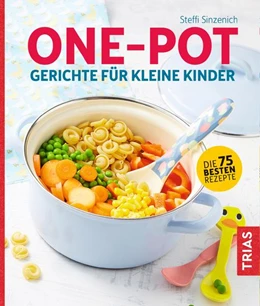 Steffi Sinzenich

ONE-POT

GERICHTE FÜR KLEINE KINDER

DIE 75 BESTEN REZEPTE

TRIAS